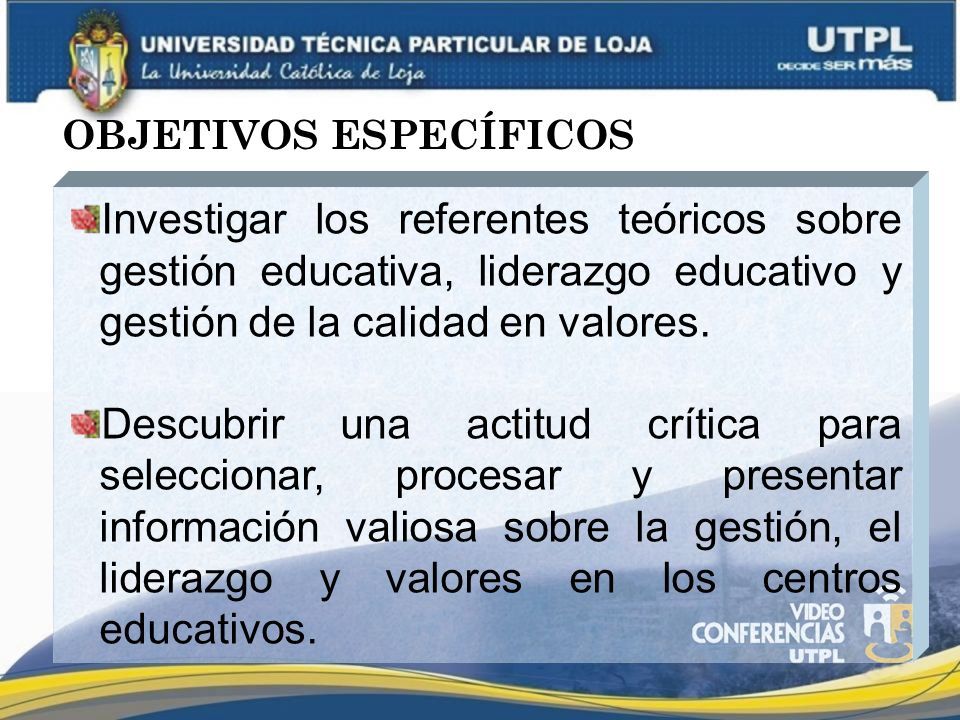 UNIVERSIDAD TÉCNICA PARTICULAR DE LOJA
La Universidad Católica de Loja

UTPL
DECIDE SER más

OBJETIVOS ESPECÍFICOS

Investigar los referentes teóricos sobre gestión educativa, liderazgo educativo y gestión de la calidad en valores.

Descubrir una actitud crítica para seleccionar, procesar y presentar información valiosa sobre la gestión, el liderazgo y valores en los centros educativos.

VIDEO
CONFERENCIAS
UTPL